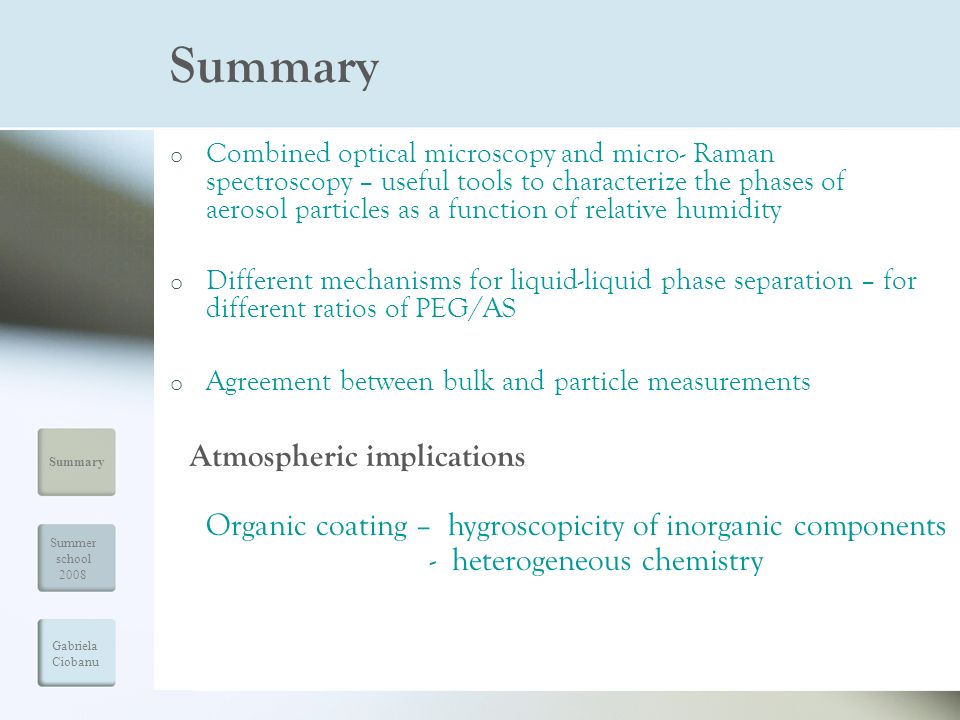 Summary

o Combined optical microscopy and micro- Raman spectroscopy – useful tools to characterize the phases of aerosol particles as a function of relative humidity

o Different mechanisms for liquid-liquid phase separation – for different ratios of PEG/AS

o Agreement between bulk and particle measurements

Atmospheric implications

Organic coating – hygroscopicity of inorganic components
- heterogeneous chemistry

Summary

Summer school 2008

Gabriela Ciobanu